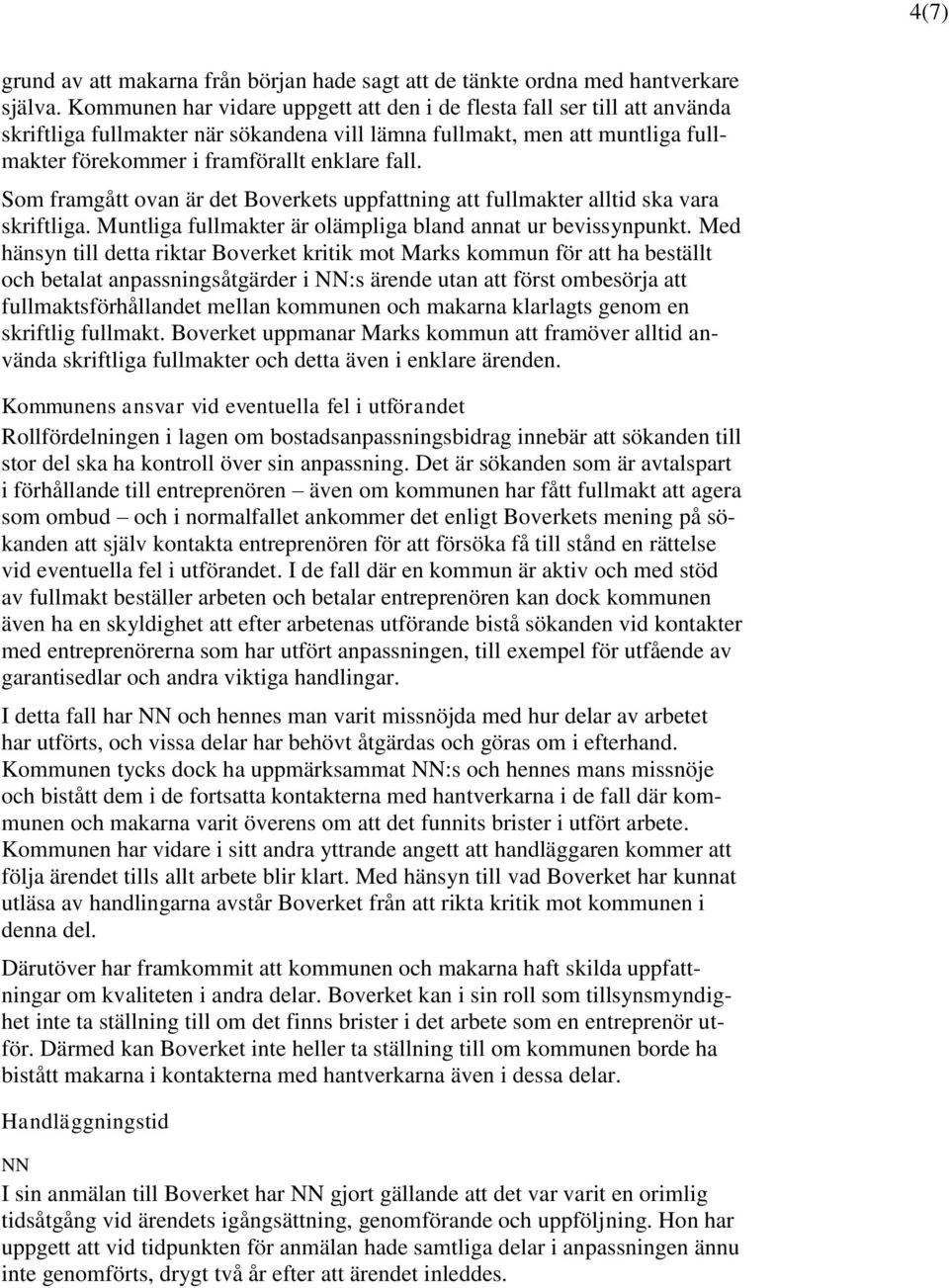 4(7)

grund av att makarna från början hade sagt att de tänkte ordna med hantverkare själva. Kommunen har vidare uppgett att den i de flesta fall ser till att använda skriftliga fullmakter när sökandena vill lämna fullmakt, men att muntliga fullmakter förekommer i framförallt enklare fall.

Som framgått ovan är det Boverkets uppfattning att fullmakter alltid ska vara skriftliga. Muntliga fullmakter är olämpliga bland annat ur bevissynpunkt. Med hänsyn till detta riktar Boverket kritik mot Marks kommun för att ha beställt och betalat anpassningsåtgärder i NN:s ärende utan att först ombesörja att fullmaktsförhållandet mellan kommunen och makarna klarlagts genom en skriftlig fullmakt. Boverket uppmanar Marks kommun att framöver alltid använda skriftliga fullmakter och detta även i enklare ärenden.

Kommunens ansvar vid eventuella fel i utförandet

Rollfördelningen i lagen om bostadsanpassningsbidrag innebär att sökanden till stor del ska ha kontroll över sin anpassning. Det är sökanden som är avtalspart i förhållande till entreprenören – även om kommunen har fått fullmakt att agera som ombud – och i normalfallet ankommer det enligt Boverkets mening på sökanden att själv kontakta entreprenören för att försöka få till stånd en rättelse vid eventuella fel i utförandet. I de fall där en kommun är aktiv och med stöd av fullmakt beställer arbeten och betalar entreprenören kan dock kommunen även ha en skyldighet att efter arbetenas utförande bistå sökanden vid kontakter med entreprenörerna som har utfört anpassningen, till exempel för utfående av garantisedlar och andra viktiga handlingar.

I detta fall har NN och hennes man varit missnöjda med hur delar av arbetet har utförts, och vissa delar har behövt åtgärdas och göras om i efterhand. Kommunen tycks dock ha uppmärksammat NN:s och hennes mans missnöje och bistått dem i de fortsatta kontakterna med hantverkarna i de fall där kommunen och makarna varit överens om att det funnits brister i utfört arbete. Kommunen har vidare i sitt andra yttrande angett att handläggaren kommer att följa ärendet tills allt arbete blir klart. Med hänsyn till vad Boverket har kunnat utläsa av handlingarna avstår Boverket från att rikta kritik mot kommunen i denna del.

Därutöver har framkommit att kommunen och makarna haft skilda uppfattningar om kvaliteten i andra delar. Boverket kan i sin roll som tillsynsmyndighet inte ta ställning till om det finns brister i det arbete som en entreprenör utför. Därmed kan Boverket inte heller ta ställning till om kommunen borde ha bistått makarna i kontakterna med hantverkarna även i dessa delar.

Handläggningstid

NN

I sin anmälan till Boverket har NN gjort gällande att det var varit en orimlig tidsåtgång vid ärendets igångsättning, genomförande och uppföljning. Hon har uppgett att vid tidpunkten för anmälan hade samtliga delar i anpassningen ännu inte genomförts, drygt två år efter att ärendet inleddes.